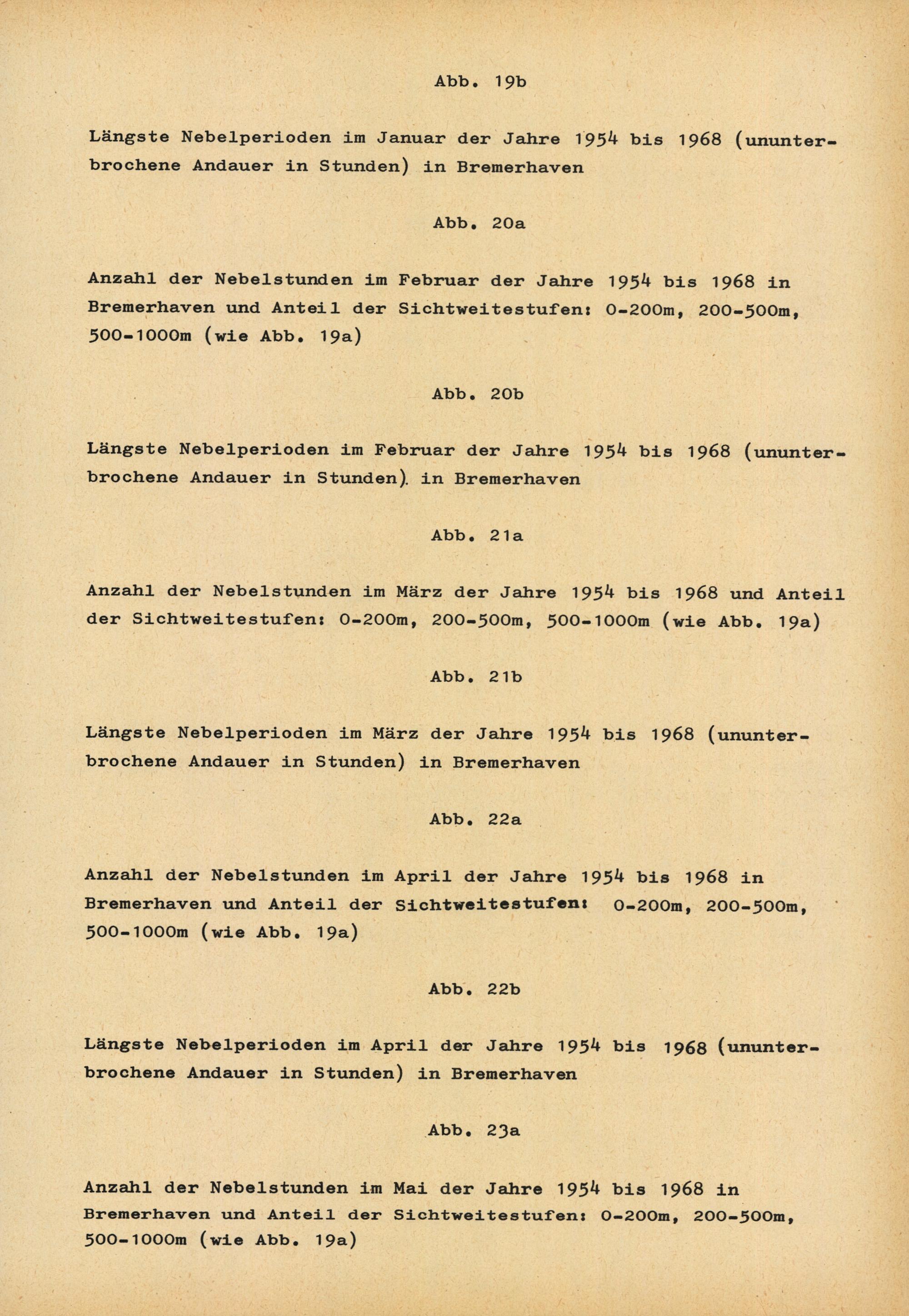 Abb. 19b

Längste Nebelperioden im Januar der Jahre 1954 bis 1968 (ununterbrochene Andauer in Stunden) in Bremerhaven

Abb. 20a

Anzahl der Nebelstunden im Februar der Jahre 1954 bis 1968 in Bremerhaven und Anteil der Sichtweitestufen: 0-200m, 200-500m, 500-1000m (wie Abb. 19a)

Abb. 20b

Längste Nebelperioden im Februar der Jahre 1954 bis 1968 (ununterbrochene Andauer in Stunden). in Bremerhaven

Abb. 21a

Anzahl der Nebelstunden im März der Jahre 1954 bis 1968 und Anteil der Sichtweitestufen: 0-200m, 200-500m, 500-1000m (wie Abb. 19a)

Abb. 21b

Längste Nebelperioden im März der Jahre 1954 bis 1968 (ununterbrochene Andauer in Stunden) in Bremerhaven

Abb. 22a

Anzahl der Nebelstunden im April der Jahre 1954 bis 1968 in Bremerhaven und Anteil der Sichtweitestufen: 0-200m, 200-500m, 500-1000m (wie Abb. 19a)

Abb. 22b

Längste Nebelperioden im April der Jahre 1954 bis 1968 (ununterbrochene Andauer in Stunden) in Bremerhaven

Abb. 23a

Anzahl der Nebelstunden im Mai der Jahre 1954 bis 1968 in Bremerhaven und Anteil der Sichtweitestufen: 0-200m, 200-500m, 500-1000m (wie Abb. 19a)